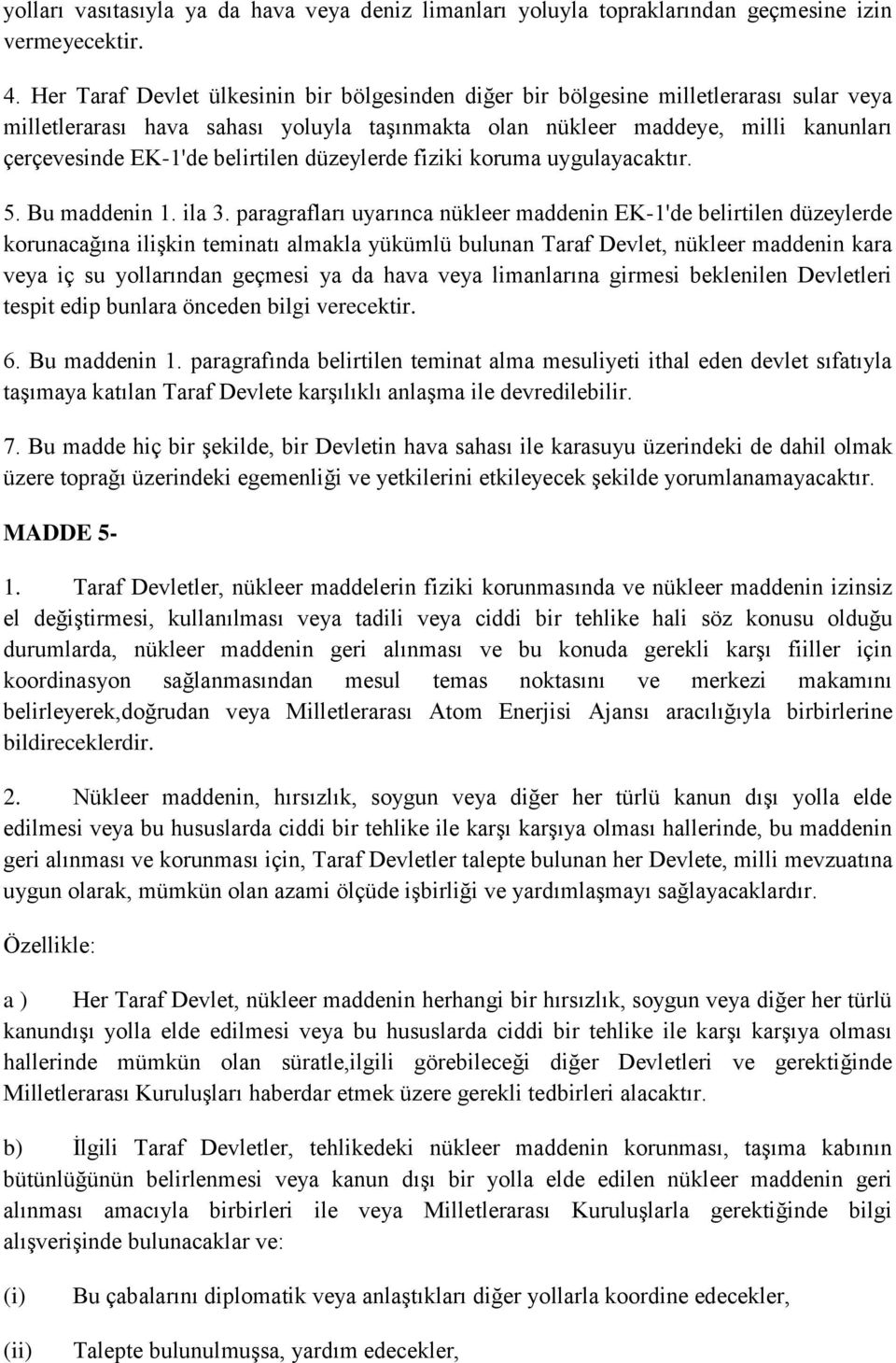 yolları vasıtasıyla ya da hava veya deniz limanları yoluyla topraklarından geçmesine izin vermeyecektir.

4. Her Taraf Devlet ülkesinin bir bölgesinden diğer bir bölgesine milletlerarası sular veya milletlerarası hava sahası yoluyla taşınmakta olan nükleer maddeye, milli kanunları çerçevesinde EK-1'de belirtilen düzeylerde fiziki koruma uygulayacaktır.

5. Bu maddenin 1. ila 3. paragrafları uyarınca nükleer maddenin EK-1'de belirtilen düzeylerde korunacağına ilişkin teminatı almakla yükümlü bulunan Taraf Devlet, nükleer maddenin kara veya iç su yollarından geçmesi ya da hava veya limanlarına girmesi beklenilen Devletleri tespit edip bunlara önceden bilgi verecektir.

6. Bu maddenin 1. paragrafında belirtilen teminat alma mesuliyeti ithal eden devlet sıfatıyla taşımaya katılan Taraf Devlete karşılıklı anlaşma ile devredilebilir.

7. Bu madde hiç bir şekilde, bir Devletin hava sahası ile karasuyu üzerindeki de dahil olmak üzere toprağı üzerindeki egemenliği ve yetkilerini etkileyecek şekilde yorumlanamayacaktır.

MADDE 5-

1. Taraf Devletler, nükleer maddelerin fiziki korunmasında ve nükleer maddenin izinsiz el değiştirmesi, kullanılması veya tadili veya ciddi bir tehlike hali söz konusu olduğu durumlarda, nükleer maddenin geri alınması ve bu konuda gerekli karşı fiiller için koordinasyon sağlanmasından mesul temas noktasını ve merkezi makamını belirleyerek,doğrudan veya Milletlerarası Atom Enerjisi Ajansı aracılığıyla birbirlerine bildireceklerdir.

2. Nükleer maddenin, hırsızlık, soygun veya diğer her türlü kanun dışı yolla elde edilmesi veya bu hususlarda ciddi bir tehlike ile karşı karşıya olması hallerinde, bu maddenin geri alınması ve korunması için, Taraf Devletler talepte bulunan her Devlete, milli mevzuatına uygun olarak, mümkün olan azami ölçüde işbirliği ve yardımlaşmayı sağlayacaklardır.

Özellikle:

a ) Her Taraf Devlet, nükleer maddenin herhangi bir hırsızlık, soygun veya diğer her türlü kanundışı yolla elde edilmesi veya bu hususlarda ciddi bir tehlike ile karşı karşıya olması hallerinde mümkün olan süratle,ilgili görebileceği diğer Devletleri ve gerektiğinde Milletlerarası Kuruluşları haberdar etmek üzere gerekli tedbirleri alacaktır.

b) İlgili Taraf Devletler, tehlikedeki nükleer maddenin korunması, taşıma kabının bütünlüğünün belirlenmesi veya kanun dışı bir yolla elde edilen nükleer maddenin geri alınması amacıyla birbirleri ile veya Milletlerarası Kuruluşlarla gerektiğinde bilgi alışverişinde bulunacaklar ve:

(i) Bu çabalarını diplomatik veya anlaştıkları diğer yollarla koordine edecekler,

(ii) Talepte bulunulmuşsa, yardım edecekler,